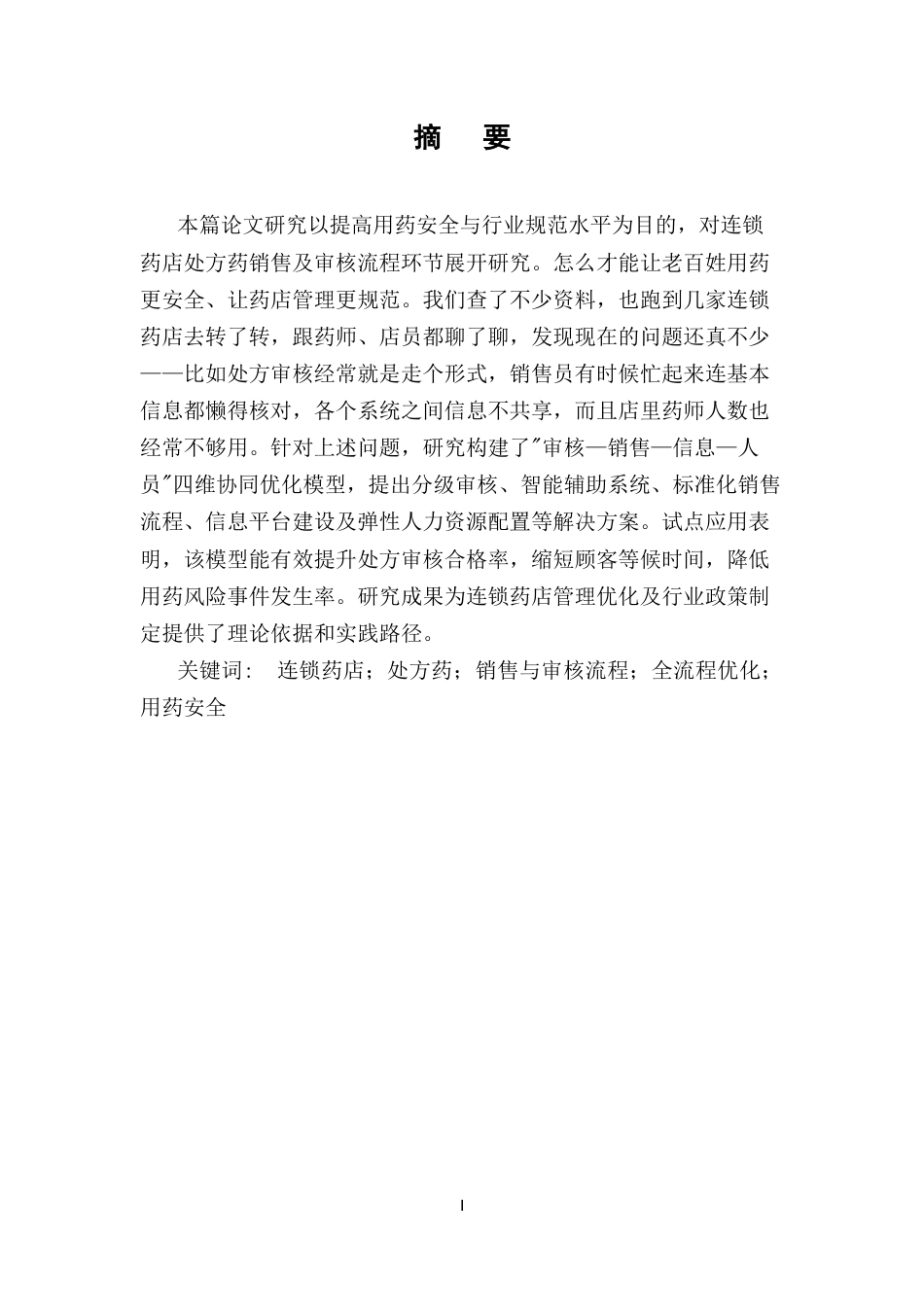 摘 要

本篇论文研究以提高用药安全与行业规范水平为目的，对连锁药店处方药销售及审核流程环节展开研究。怎么才能让老百姓用药更安全、让药店管理更规范。我们查了不少资料，也跑到几家连锁药店去转了转，跟药师、店员都聊了聊，发现现在的问题还真不少——比如处方审核经常就是走个形式，销售员有时候忙起来连基本信息都懒得核对，各个系统之间信息不共享，而且店里药师人数也经常不够用。针对上述问题，研究构建了"审核—销售—信息—人员"四维协同优化模型，提出分级审核、智能辅助系统、标准化销售流程、信息平台建设及弹性人力资源配置等解决方案。试点应用表明，该模型能有效提升处方审核合格率，缩短顾客等候时间，降低用药风险事件发生率。研究成果为连锁药店管理优化及行业政策制定提供了理论依据和实践路径。

关键词： 连锁药店；处方药；销售与审核流程；全流程优化；用药安全

I